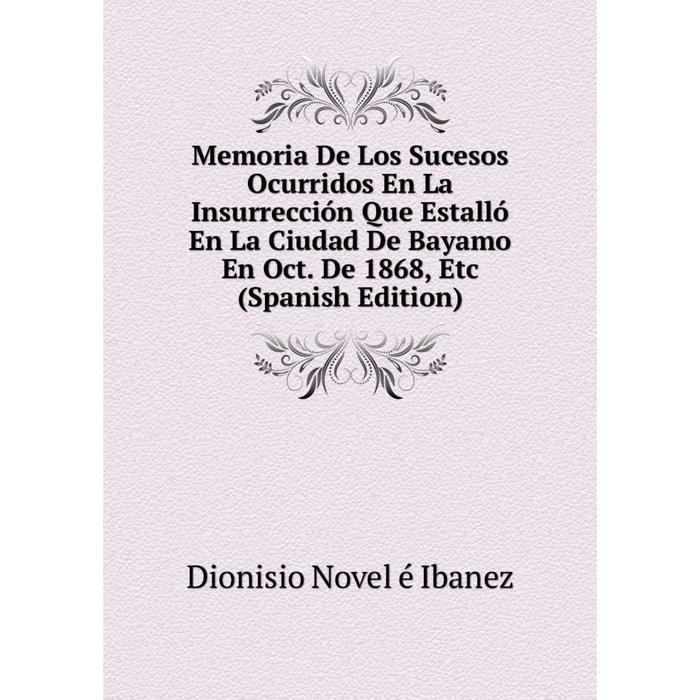 Memoria De Los Sucesos Ocurridos En La Insurrección Que Estalló En La Ciudad De Bayamo En Oct. De 1868, Etc (Spanish Edition)

Dionisio Novel é Ibanez